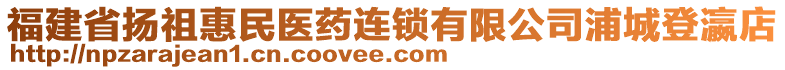 福建省扬祖惠民医药连锁有限公司浦城登瀛店
http://npzarajean1.cn.coovee.com